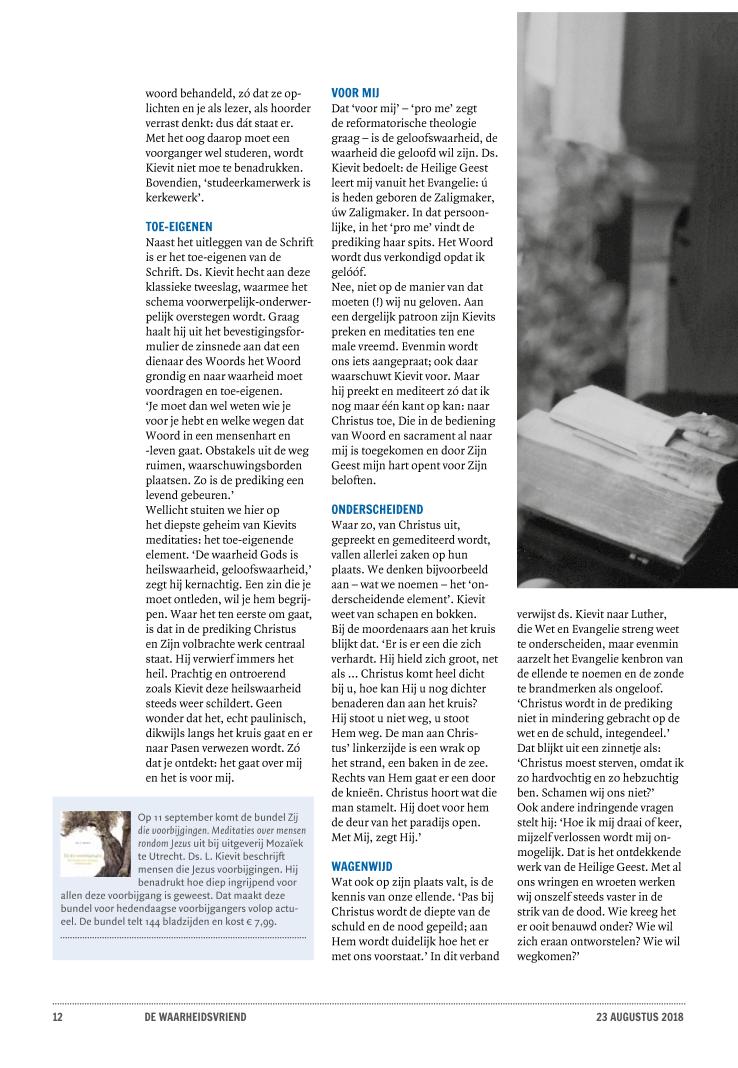 woord behandeld, zó dat ze oplichten en je als lezer, als hoorder verrast denkt: dus dát staat er. Met het oog daarop moet een voorganger wel studeren, wordt Kievit niet moe te benadrukken. Bovendien, 'studeerkamerwerk is kerkewerk'.

TOE-EIGENEN
Naast het uitleggen van de Schrift is er het toe-eigenen van de Schrift. Ds. Kievit hecht aan deze klassieke tweeslag, waarmee het schema voorwerpelijk-onderwerpelijk overstegen wordt. Graag haalt hij uit het bevestigingsformulier de zinsnede aan dat een dienaar des Woords het Woord grondig en naar waarheid moet voordragen en toe-eigenen.
'Je moet dan wel weten wie je voor je hebt en welke wegen dat Woord in een mensenhart en -leven gaat. Obstakels uit de weg ruimen, waarschuwingsborden plaatsen. Zo is de prediking een levend gebeuren.'
Wellicht stuiten we hier op het diepste geheim van Kievits meditaties: het toe-eigenende element. 'De waarheid Gods is heilswaarheid, geloofswaarheid,' zegt hij kernachtig. Een zin die je moet ontleden, wil je hem begrijpen. Waar het ten eerste om gaat, is dat in de prediking Christus en Zijn volbrachte werk centraal staat. Hij verwierf immers het heil. Prachtig en ontroerend zoals Kievit deze heilswaarheid steeds weer schildert. Geen wonder dat het, echt paulinisch, dikwijls langs het kruis gaat en er naar Pasen verwezen wordt. Zó dat je ontdekt: het gaat over mij en het is voor mij.

Op 11 september komt de bundel Zij die voorbijgingen. Meditaties over mensen rondom Jezus uit bij uitgeverij Mozaïek te Utrecht. Ds. L. Kievit beschrijft mensen die Jezus voorbijgingen. Hij benadrukt hoe diep ingrijpend voor allen deze voorbijgang is geweest. Dat maakt deze bundel voor hedendaagse voorbijgangers volop actueel. De bundel telt 144 bladzijden en kost € 7,99.

VOOR MIJ
Dat 'voor mij' – 'pro me' zegt de reformatorische theologie graag – is de geloofswaarheid, de waarheid die geloofd wil zijn. Ds. Kievit bedoelt: de Heilige Geest leert mij vanuit het Evangelie: ú is heden geboren de Zaligmaker, úw Zaligmaker. In dat persoonlijke, in het 'pro me' vindt de prediking haar spits. Het Woord wordt dus verkondigd opdat ik gelóóf.
Nee, niet op de manier van dat moeten (!) wij nu geloven. Aan een dergelijk patroon zijn Kievits preken en meditaties ten ene male vreemd. Evenmin wordt ons iets aangepraat; ook daar waarschuwt Kievit voor. Maar hij preekt en mediteert zó dat ik nog maar één kant op kan: naar Christus toe, Die in de bediening van Woord en sacrament al naar mij is toegekomen en door Zijn Geest mijn hart opent voor Zijn beloften.

ONDERSCHEIDEND
Waar zo, van Christus uit, gepreekt en gemediteerd wordt, vallen allerlei zaken op hun plaats. We denken bijvoorbeeld aan – wat we noemen – het 'onderscheidende element'. Kievit weet van schapen en bokken.
Bij de moordenaars aan het kruis blijkt dat. 'Er is er een die zich verhardt. Hij hield zich groot, net als ... Christus komt heel dicht bij u, hoe kan Hij u nog dichter benaderen dan aan het kruis? Hij stoot u niet weg, u stoot Hem weg. De man aan Christus' linkerzijde is een wrak op het strand, een baken in de zee. Rechts van Hem gaat er een door de knieën. Christus hoort wat die man stamelt. Hij doet voor hem de deur van het paradijs open. Met Mij, zegt Hij.'

WAGENWIJD
Wat ook op zijn plaats valt, is de kennis van onze ellende. 'Pas bij Christus wordt de diepte van de schuld en de nood gepeild; aan Hem wordt duidelijk hoe het er met ons voorstaat.' In dit verband

verwijst ds. Kievit naar Luther, die Wet en Evangelie streng weet te onderscheiden, maar evenmin aarzelt het Evangelie kenbron van de ellende te noemen en de zonde te brandmerken als ongeloof. 'Christus wordt in de prediking niet in mindering gebracht op de wet en de schuld, integendeel.' Dat blijkt uit een zinnetje als: 'Christus moest sterven, omdat ik zo hardvochtig en zo hebzuchtig ben. Schamen wij ons niet?'
Ook andere indringende vragen stelt hij: 'Hoe ik mij draai of keer, mijzelf verlossen wordt mij onmogelijk. Dat is het ontdekkende werk van de Heilige Geest. Met al ons wringen en wroeten werken wij onszelf steeds vaster in de strik van de dood. Wie kreeg het er ooit benauwd onder? Wie wil zich eraan ontworstelen? Wie wil wegkomen?'

12 DE WAARHEIDSVRIEND 23 AUGUSTUS 2018